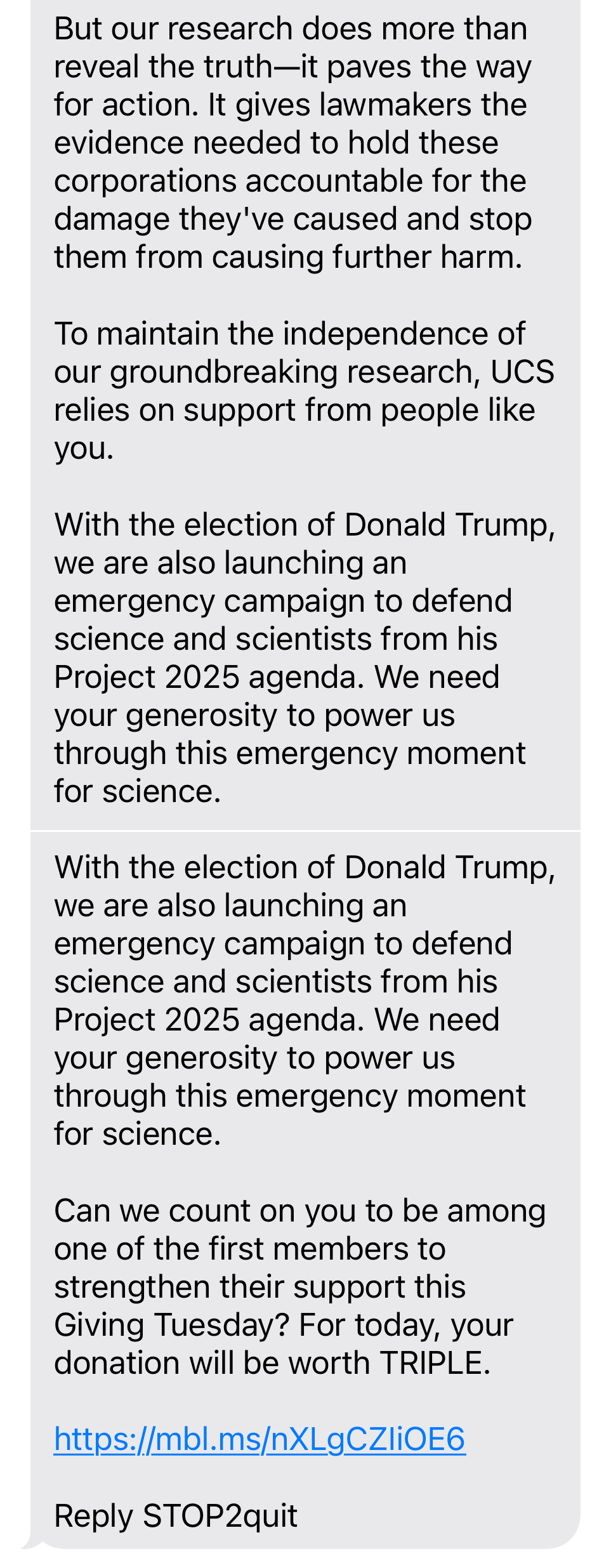 But our research does more than reveal the truth—it paves the way for action. It gives lawmakers the evidence needed to hold these corporations accountable for the damage they've caused and stop them from causing further harm.

To maintain the independence of our groundbreaking research, UCS relies on support from people like you.

With the election of Donald Trump, we are also launching an emergency campaign to defend science and scientists from his Project 2025 agenda. We need your generosity to power us through this emergency moment for science.

With the election of Donald Trump, we are also launching an emergency campaign to defend science and scientists from his Project 2025 agenda. We need your generosity to power us through this emergency moment for science.

Can we count on you to be among one of the first members to strengthen their support this Giving Tuesday? For today, your donation will be worth TRIPLE.

https://mbl.ms/nXLgCZIiOE6

Reply STOP2quit